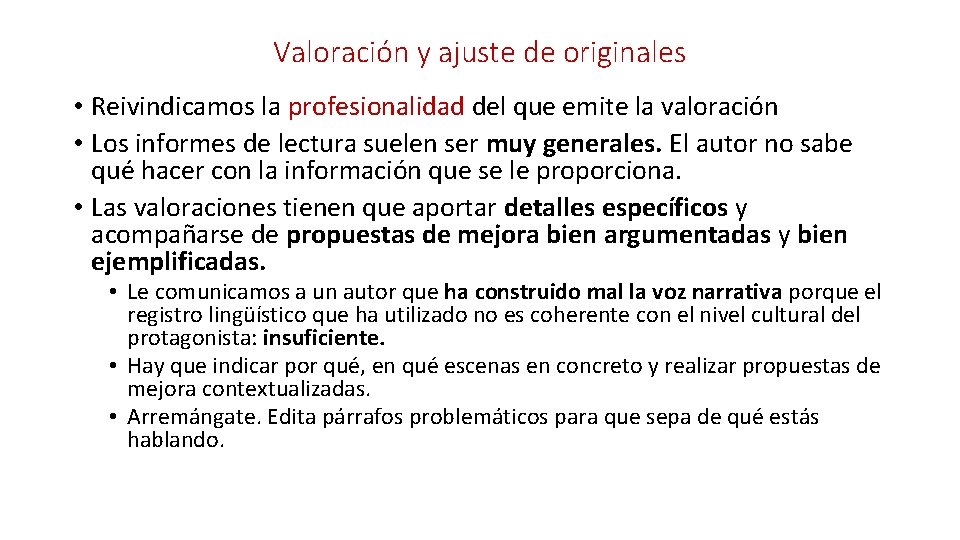 Valoración y ajuste de originales

• Reivindicamos la profesionalidad del que emite la valoración
• Los informes de lectura suelen ser muy generales. El autor no sabe qué hacer con la información que se le proporciona.
• Las valoraciones tienen que aportar detalles específicos y acompañarse de propuestas de mejora bien argumentadas y bien ejemplificadas.
• Le comunicamos a un autor que ha construido mal la voz narrativa porque el registro lingüístico que ha utilizado no es coherente con el nivel cultural del protagonista: insuficiente.
• Hay que indicar por qué, en qué escenas en concreto y realizar propuestas de mejora contextualizadas.
• Arremángate. Edita párrafos problemáticos para que sepa de qué estás hablando.